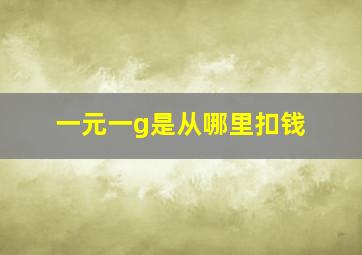 一元一g是从哪里扣钱